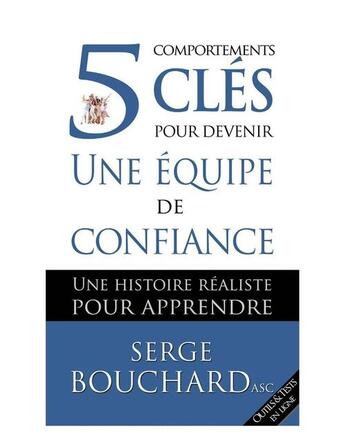 5 COMPORTEMENTS CLÉS POUR DEVENIR

UNE ÉQUIPE DE CONFIANCE

UNE HISTOIRE RÉALISTE POUR APPRENDRE

SERGE BOUCHARD ASC

OUTILS & TESTS EN LIGNE